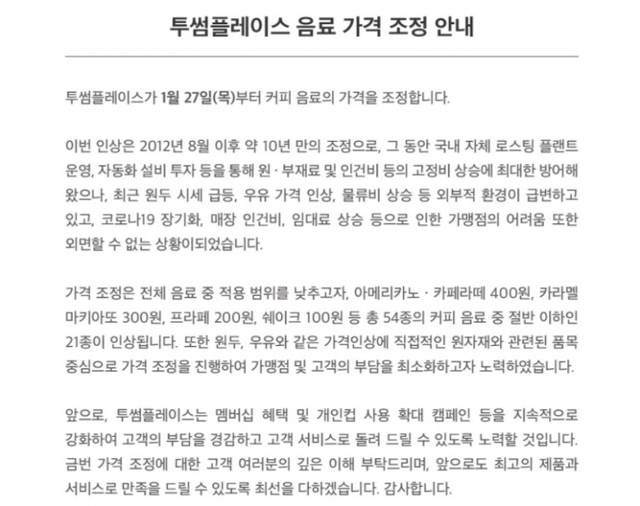 투썸플레이스 음료 가격 조정 안내

투썸플레이스가 1월 27일(목)부터 커피 음료의 가격을 조정합니다.

이번 인상은 2012년 8월 이후 약 10년 만의 조정으로, 그 동안 국내 자체 로스팅 플랜트 운영, 자동화 설비 투자 등을 통해 원·부재료 및 인건비 등의 고정비 상승에 최대한 방어해 왔으나, 최근 원두 시세 급등, 우유 가격 인상, 물류비 상승 등 외부적 환경이 급변하고 있고, 코로나19 장기화, 매장 인건비, 임대료 상승 등으로 인한 가맹점의 어려움 또한 외면할 수 없는 상황이되었습니다.

가격 조정은 전체 음료 중 적용 범위를 낮추고자, 아메리카노 · 카페라떼 400원, 카라멜 마키아또 300원, 프라페 200원, 쉐이크 100원 등 총 54종의 커피 음료 중 절반 이하인 21종이 인상됩니다. 또한 원두, 우유와 같은 가격인상에 직접적인 원자재와 관련된 품목 중심으로 가격 조정을 진행하여 가맹점 및 고객의 부담을 최소화하고자 노력하였습니다.

앞으로, 투썸플레이스는 멤버십 혜택 및 개인컵 사용 확대 캠페인 등을 지속적으로 강화하여 고객의 부담을 경감하고 고객 서비스로 돌려 드릴 수 있도록 노력할 것입니다. 금번 가격 조정에 대한 고객 여러분의 깊은 이해 부탁드리며, 앞으로도 최고의 제품과 서비스로 만족을 드릴 수 있도록 최선을 다하겠습니다. 감사합니다.